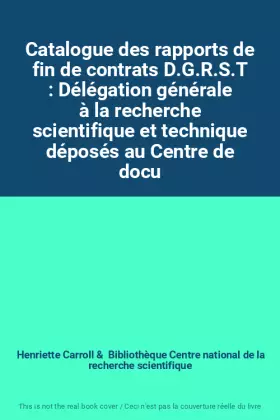 Catalogue des rapports de fin de contrats D.G.R.S.T : Délégation générale à la recherche scientifique et technique déposés au Centre de docu

Henriette Carroll & Bibliothèque Centre national de la recherche scientifique

This is not the real book cover / Ceci n'est pas la couverture réelle du livre